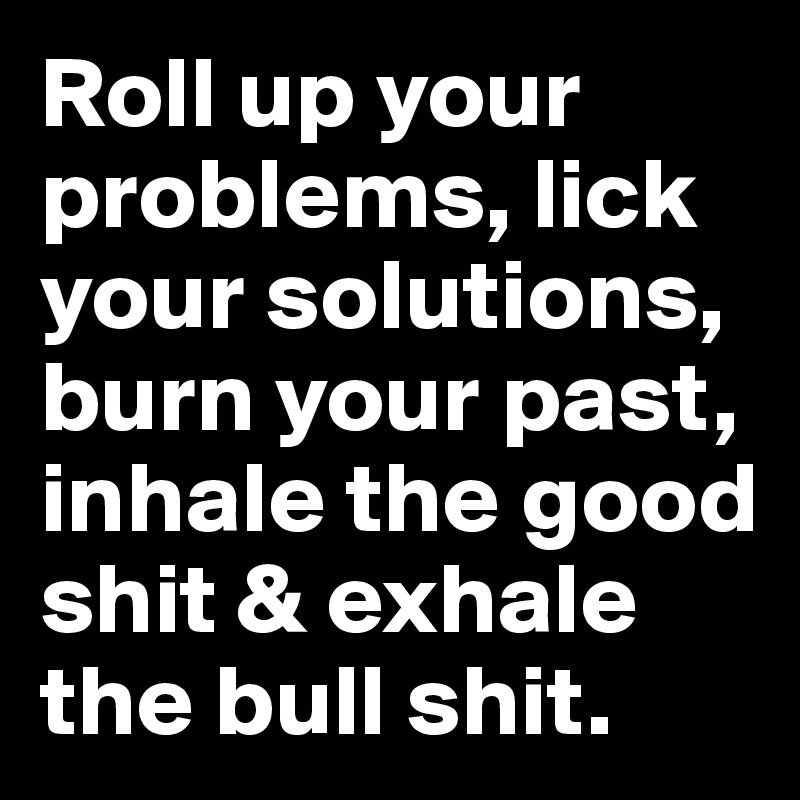 Roll up your problems, lick your solutions, burn your past, inhale the good shit & exhale the bull shit.